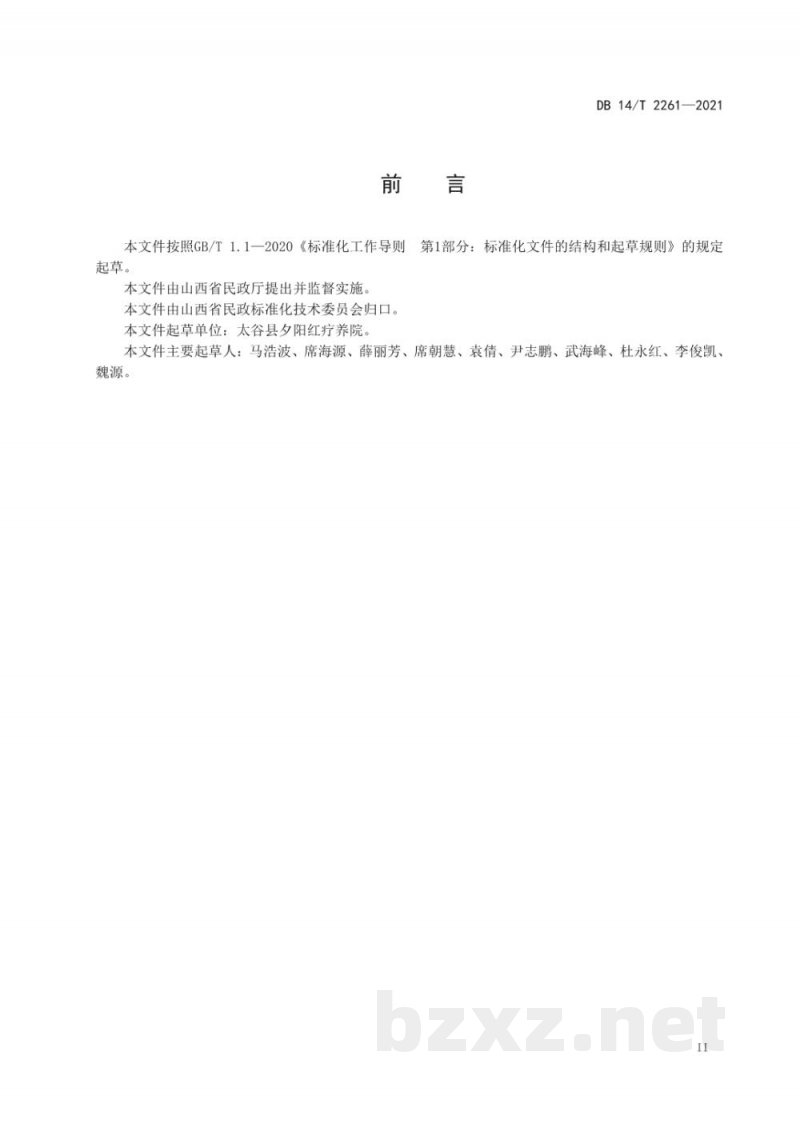 DB 14/T 2261—2021

前　言

本文件按照GB/T 1.1—2020《标准化工作导则　第1部分：标准化文件的结构和起草规则》的规定起草。

本文件由山西省民政厅提出并监督实施。

本文件由山西省民政标准化技术委员会归口。

本文件起草单位：太谷县夕阳红疗养院。

本文件主要起草人：马浩波、席海源、薛丽芳、席朝慧、袁倩、尹志鹏、武海峰、杜永红、李俊凯、魏源。

bzxz.net

II